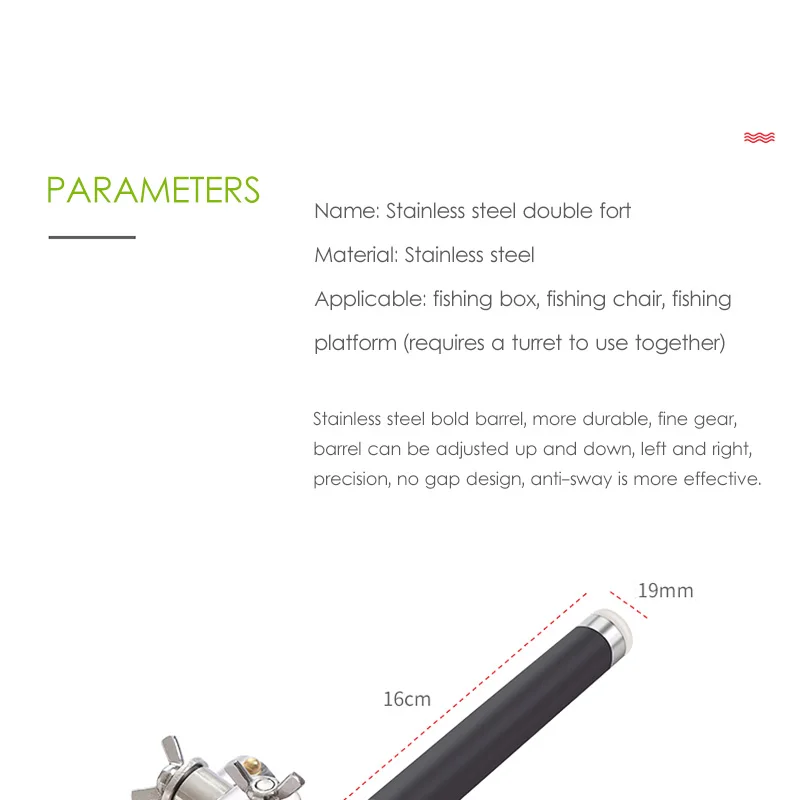 PARAMETERS

Name: Stainless steel double fort

Material: Stainless steel

Applicable: fishing box, fishing chair, fishing platform (requires a turret to use together)

Stainless steel bold barrel, more durable, fine gear, barrel can be adjusted up and down, left and right, precision, no gap design, anti-sway is more effective.

19mm

16cm